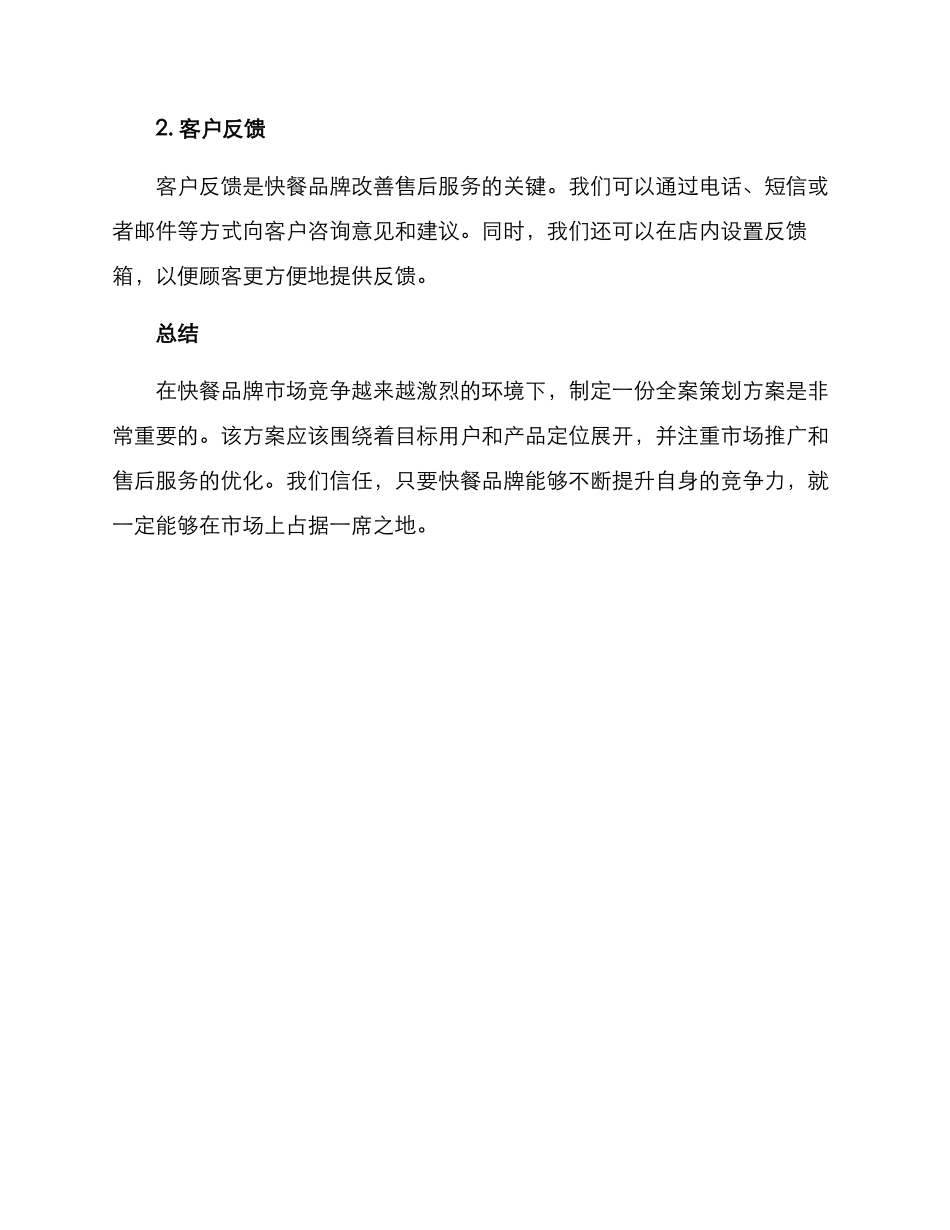 2. 客户反馈

客户反馈是快餐品牌改善售后服务的关键。我们可以通过电话、短信或者邮件等方式向客户咨询意见和建议。同时，我们还可以在店内设置反馈箱，以便顾客更方便地提供反馈。

总结

在快餐品牌市场竞争越来越激烈的环境下，制定一份全案策划方案是非常重要的。该方案应该围绕着目标用户和产品定位展开，并注重市场推广和售后服务的优化。我们信任，只要快餐品牌能够不断提升自身的竞争力，就一定能够在市场上占据一席之地。